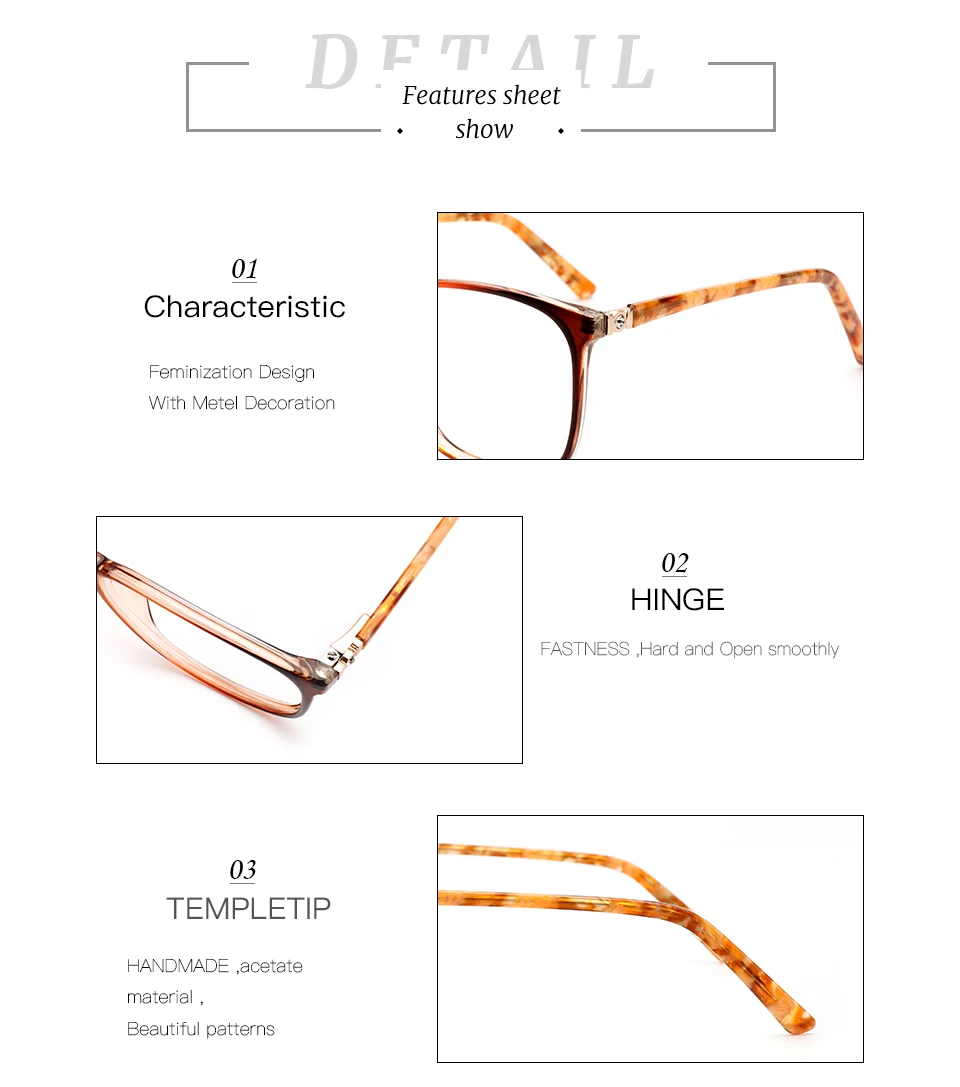 DETAIL

Features sheet

show

01

Characteristic

Feminization Design

With Metel Decoration

02

HINGE

FASTNESS ,Hard and Open smoothly

03

TEMPLETIP

HANDMADE ,acetate material ,

Beautiful patterns